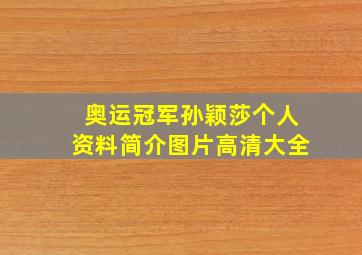 奥运冠军孙颖莎个人资料简介图片高清大全